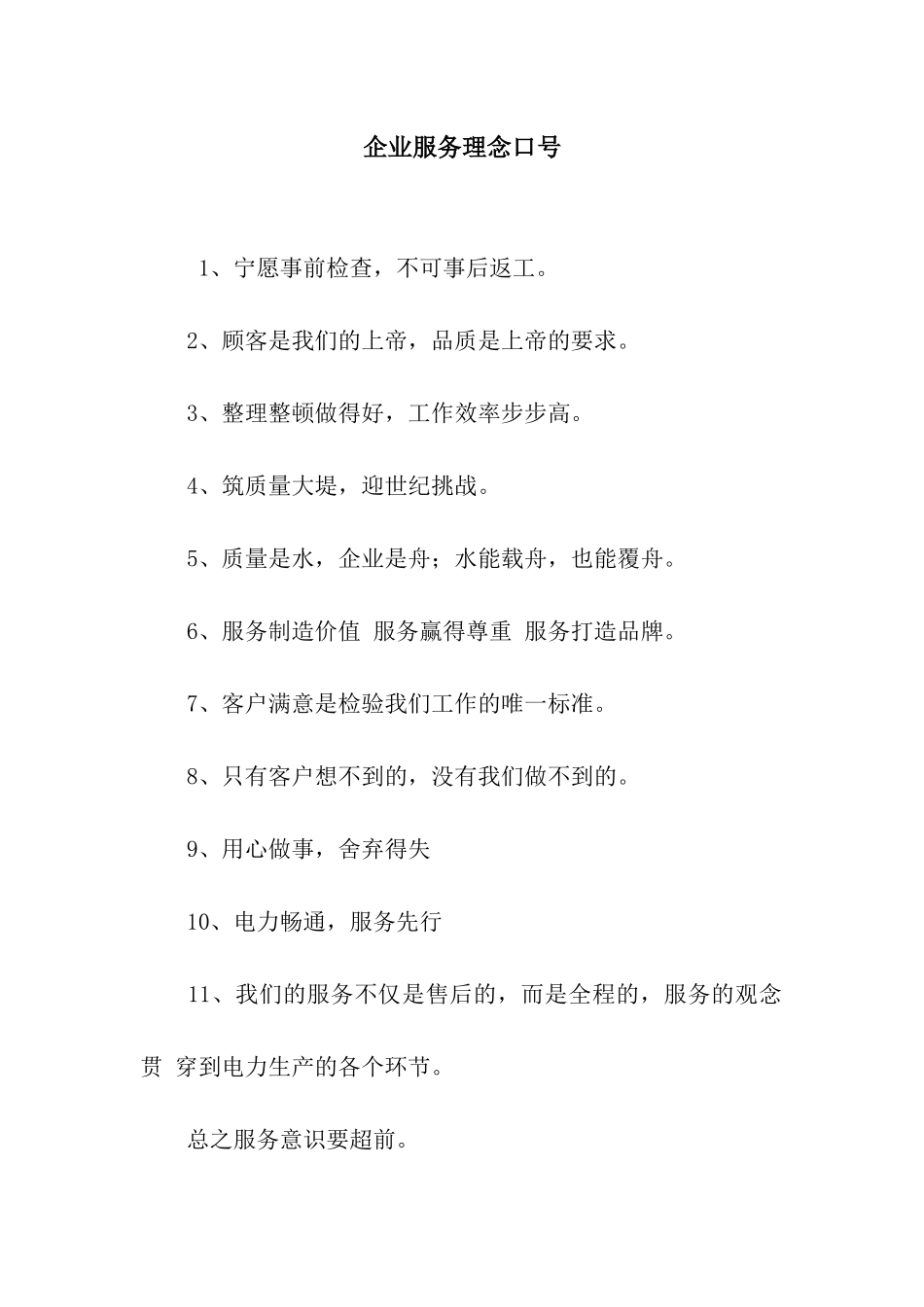 企业服务理念口号

1、宁愿事前检查，不可事后返工。

2、顾客是我们的上帝，品质是上帝的要求。

3、整理整顿做得好，工作效率步步高。

4、筑质量大堤，迎世纪挑战。

5、质量是水，企业是舟；水能载舟，也能覆舟。

6、服务制造价值 服务赢得尊重 服务打造品牌。

7、客户满意是检验我们工作的唯一标准。

8、只有客户想不到的，没有我们做不到的。

9、用心做事，舍弃得失

10、电力畅通，服务先行

11、我们的服务不仅是售后的，而是全程的，服务的观念贯 穿到电力生产的各个环节。

总之服务意识要超前。